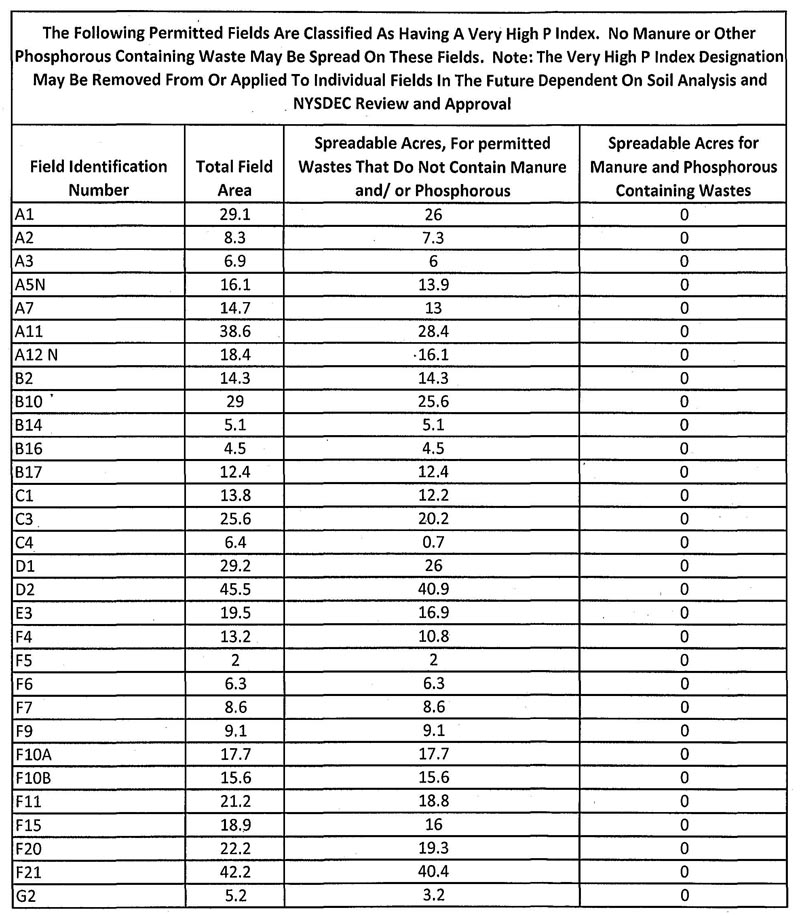 The Following Permitted Fields Are Classified As Having A Very High P Index. No Manure or Other Phosphorous Containing Waste May Be Spread On These Fields. Note: The Very High P Index Designation May Be Removed From Or Applied To Individual Fields In The Future Dependent On Soil Analysis and NYSDEC Review and Approval

| Field Identification Number | Total Field Area | Spreadable Acres, For permitted Wastes That Do Not Contain Manure and/ or Phosphorous | Spreadable Acres for Manure and Phosphorous Containing Wastes |
|---|---|---|---|
| A1 | 29.1 | 26 | 0 |
| A2 | 8.3 | 7.3 | 0 |
| A3 | 6.9 | 6 | 0 |
| A5N | 16.1 | 13.9 | 0 |
| A7 | 14.7 | 13 | 0 |
| A11 | 38.6 | 28.4 | 0 |
| A12 N | 18.4 | 16.1 | 0 |
| B2 | 14.3 | 14.3 | 0 |
| B10 | 29 | 25.6 | 0 |
| B14 | 5.1 | 5.1 | 0 |
| B16 | 4.5 | 4.5 | 0 |
| B17 | 12.4 | 12.4 | 0 |
| C1 | 13.8 | 12.2 | 0 |
| C3 | 25.6 | 20.2 | 0 |
| C4 | 6.4 | 0.7 | 0 |
| D1 | 29.2 | 26 | 0 |
| D2 | 45.5 | 40.9 | 0 |
| E3 | 19.5 | 16.9 | 0 |
| F4 | 13.2 | 10.8 | 0 |
| F5 | 2 | 2 | 0 |
| F6 | 6.3 | 6.3 | 0 |
| F7 | 8.6 | 8.6 | 0 |
| F9 | 9.1 | 9.1 | 0 |
| F10A | 17.7 | 17.7 | 0 |
| F10B | 15.6 | 15.6 | 0 |
| F11 | 21.2 | 18.8 | 0 |
| F15 | 18.9 | 16 | 0 |
| F20 | 22.2 | 19.3 | 0 |
| F21 | 42.2 | 40.4 | 0 |
| G2 | 5.2 | 3.2 | 0 |